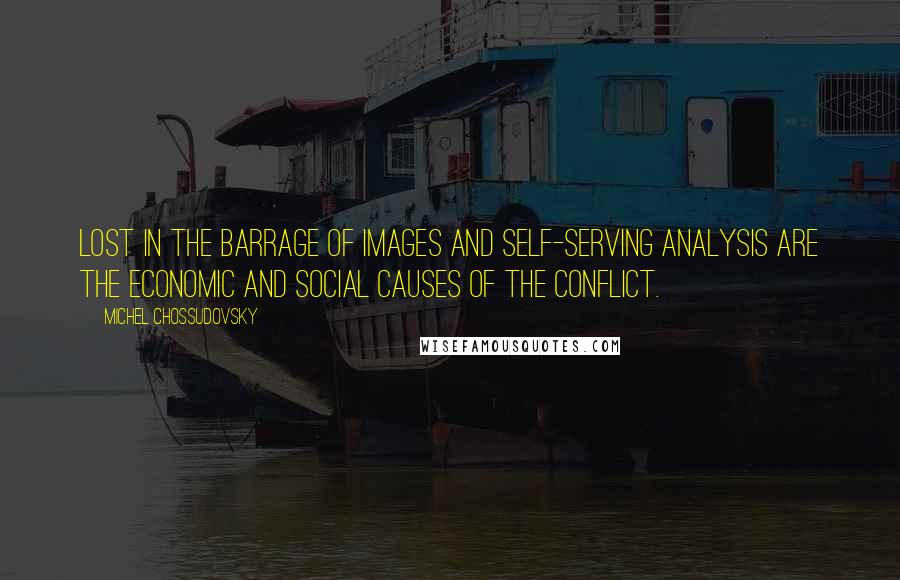 LOST IN THE BARRAGE OF IMAGES AND SELF-SERVING ANALYSIS ARE THE ECONOMIC AND SOCIAL CAUSES OF THE CONFLICT.

MICHEL CHOSSUDOVSKY

WISEFAMOUSQUOTES.COM